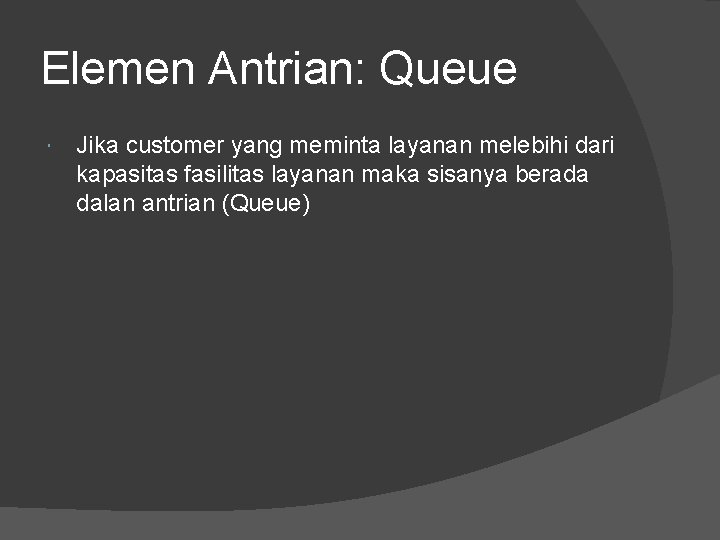 Elemen Antrian: Queue

Jika customer yang meminta layanan melebihi dari kapasitas fasilitas layanan maka sisanya berada dalan antrian (Queue)